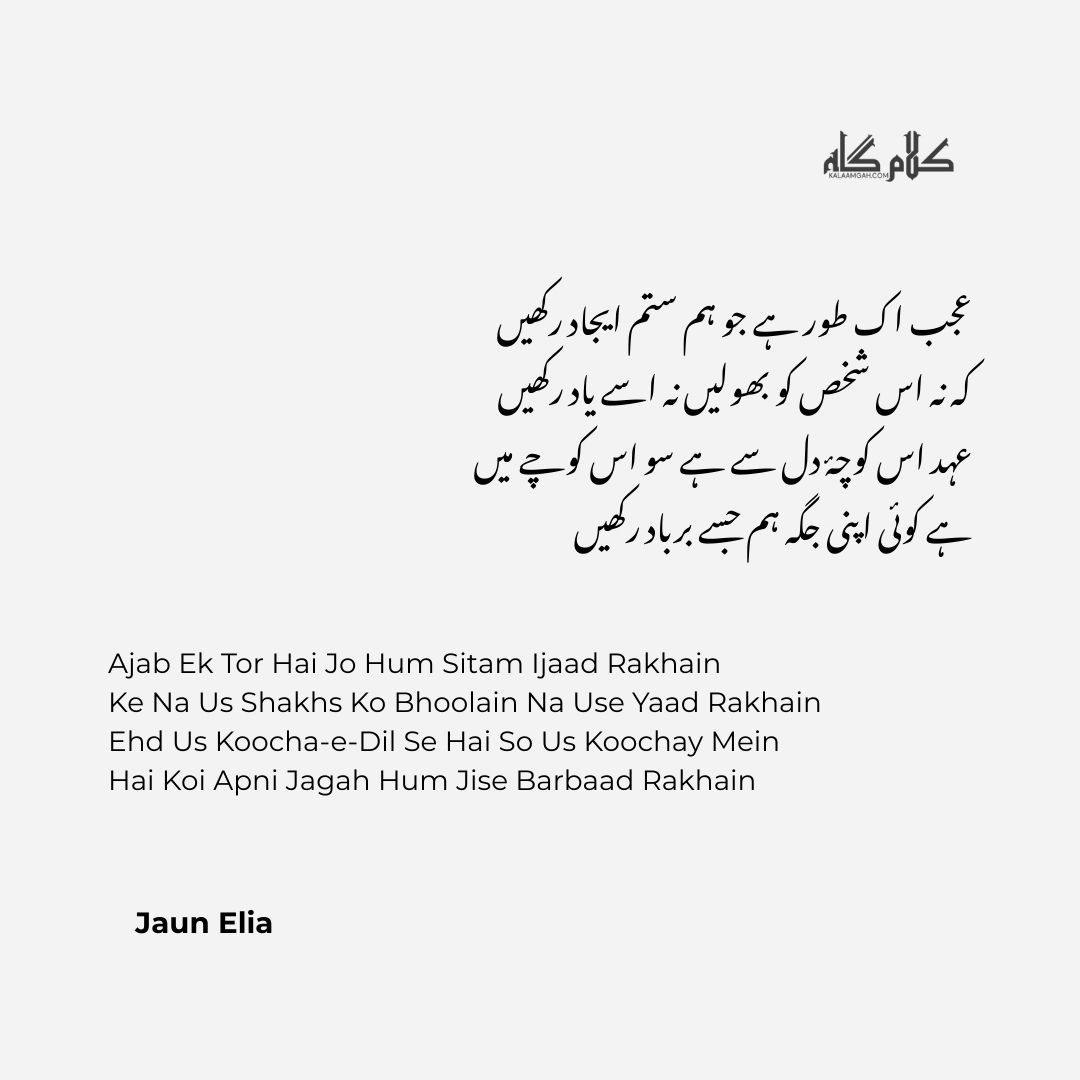 کلام گاہ
KALAAMGAH.COM

عجب اک طور ہے جو ہم ستم ایجاد رکھیں
کہ نہ اس شخص کو بھولیں نہ اسے یاد رکھیں
عہد اس کوچۂ دل سے ہے سو اس کوچے میں
ہے کوئی اپنی جگہ ہم جسے برباد رکھیں

Ajab Ek Tor Hai Jo Hum Sitam Ijaad Rakhain
Ke Na Us Shakhs Ko Bhoolain Na Use Yaad Rakhain
Ehd Us Koocha-e-Dil Se Hai So Us Koochay Mein
Hai Koi Apni Jagah Hum Jise Barbaad Rakhain

Jaun Elia